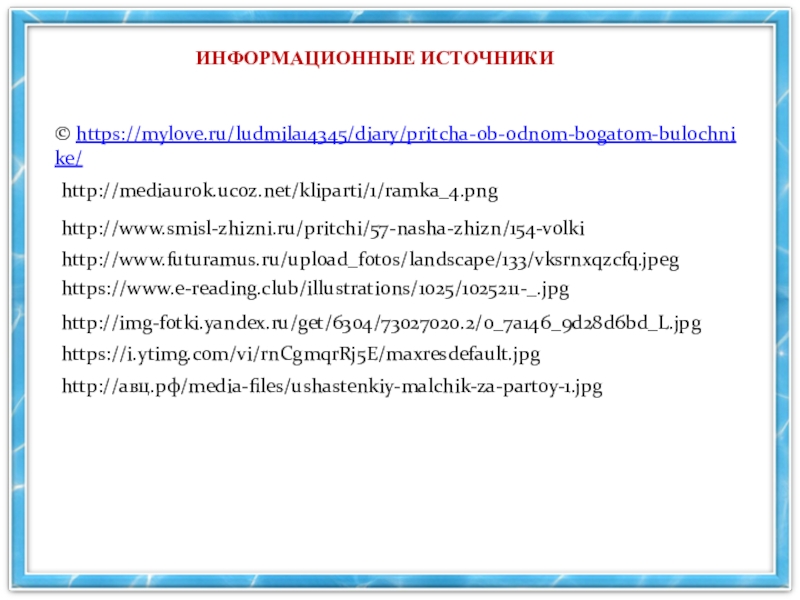 ИНФОРМАЦИОННЫЕ ИСТОЧНИКИ

© https://mylove.ru/ludmila14345/diary/pritcha-ob-odnom-bogatom-bulochnike/

http://mediaurok.ucoz.net/kliparti/1/ramka_4.png

http://www.smisl-zhizni.ru/pritchi/57-nasha-zhizn/154-volki

http://www.futuramus.ru/upload_fotos/landscape/133/vksrnxqzcfq.jpeg

https://www.e-reading.club/illustrations/1025/1025211-_.jpg

http://img-fotki.yandex.ru/get/6304/73027020.2/0_7a146_9d28d6bd_L.jpg

https://i.ytimg.com/vi/rnCgmqrRj5E/maxresdefault.jpg

http://авц.рф/media-files/ushastenkiy-malchik-za-partoy-1.jpg